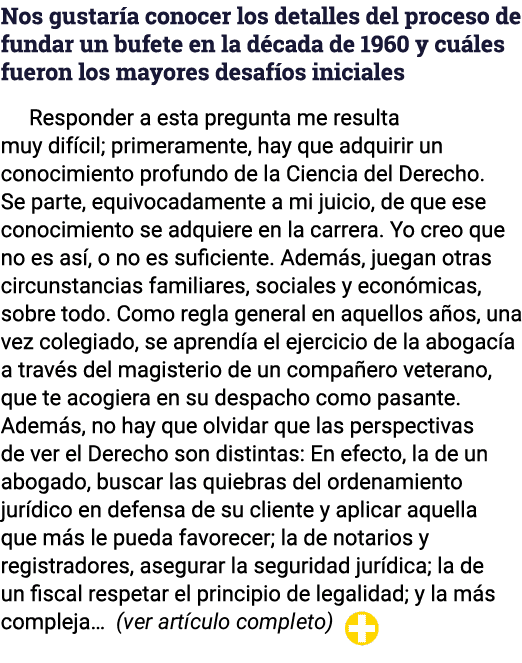 Nos gustaría conocer los detalles del proceso de fundar un bufete en la década de 1960 y cuáles fueron los mayores desafíos iniciales

Responder a esta pregunta me resulta muy difícil; primeramente, hay que adquirir un conocimiento profundo de la Ciencia del Derecho. Se parte, equivocadamente a mi juicio, de que ese conocimiento se adquiere en la carrera. Yo creo que no es así, o no es suficiente. Además, juegan otras circunstancias familiares, sociales y económicas, sobre todo. Como regla general en aquellos años, una vez colegiado, se aprendía el ejercicio de la abogacía a través del magisterio de un compañero veterano, que te acogiera en su despacho como pasante. Además, no hay que olvidar que las perspectivas de ver el Derecho son distintas: En efecto, la de un abogado, buscar las quiebras del ordenamiento jurídico en defensa de su cliente y aplicar aquella que más le pueda favorecer; la de notarios y registradores, asegurar la seguridad jurídica; la de un fiscal respetar el principio de legalidad; y la más compleja... (ver artículo completo)